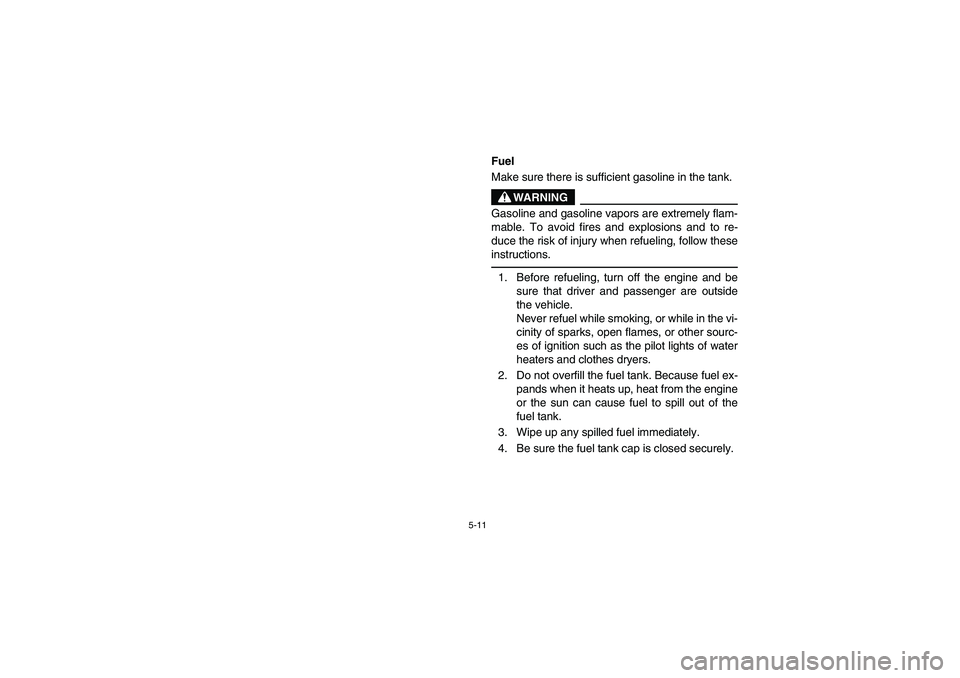 Fuel

Make sure there is sufficient gasoline in the tank.

WARNING

Gasoline and gasoline vapors are extremely flammable. To avoid fires and explosions and to reduce the risk of injury when refueling, follow these instructions.

1. Before refueling, turn off the engine and be sure that driver and passenger are outside the vehicle.
Never refuel while smoking, or while in the vicinity of sparks, open flames, or other sources of ignition such as the pilot lights of water heaters and clothes dryers.
2. Do not overfill the fuel tank. Because fuel expands when it heats up, heat from the engine or the sun can cause fuel to spill out of the fuel tank.
3. Wipe up any spilled fuel immediately.
4. Be sure the fuel tank cap is closed securely.

5-11

carmanualsonline.info